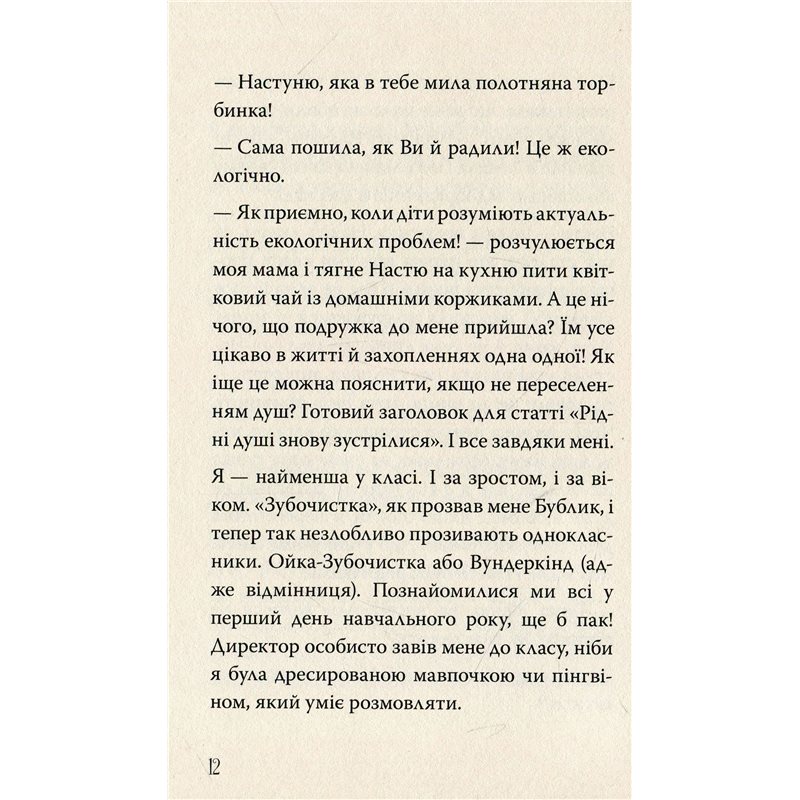 — Настуню, яка в тебе мила полотняна торбинка!

— Сама пошила, як Ви й радили! Це ж екологічно.

— Як приємно, коли діти розуміють актуальність екологічних проблем! — розчулюється моя мама і тягне Настю на кухню пити квітковий чай із домашніми коржиками. А це нічого, що подружка до мене прийшла? Їм усе цікаво в житті й захопленнях одна одної! Як іще це можна пояснити, якщо не переселенням душ? Готовий заголовок для статті «Рідні душі знову зустрілися». І все завдяки мені.

Я — найменша у класі. І за зростом, і за віком. «Зубочистка», як прозвав мене Бублик, і тепер так незлобливо прозивають однокласники. Ойка-Зубочистка або Вундеркінд (адже відмінниця). Познайомилися ми всі у перший день навчального року, ще б пак! Директор особисто завів мене до класу, ніби я була дресированою мавпочкою чи пінгвіном, який уміє розмовляти.

12